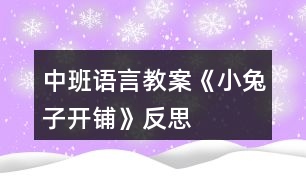 中班语言教案《小兔子开铺》反思